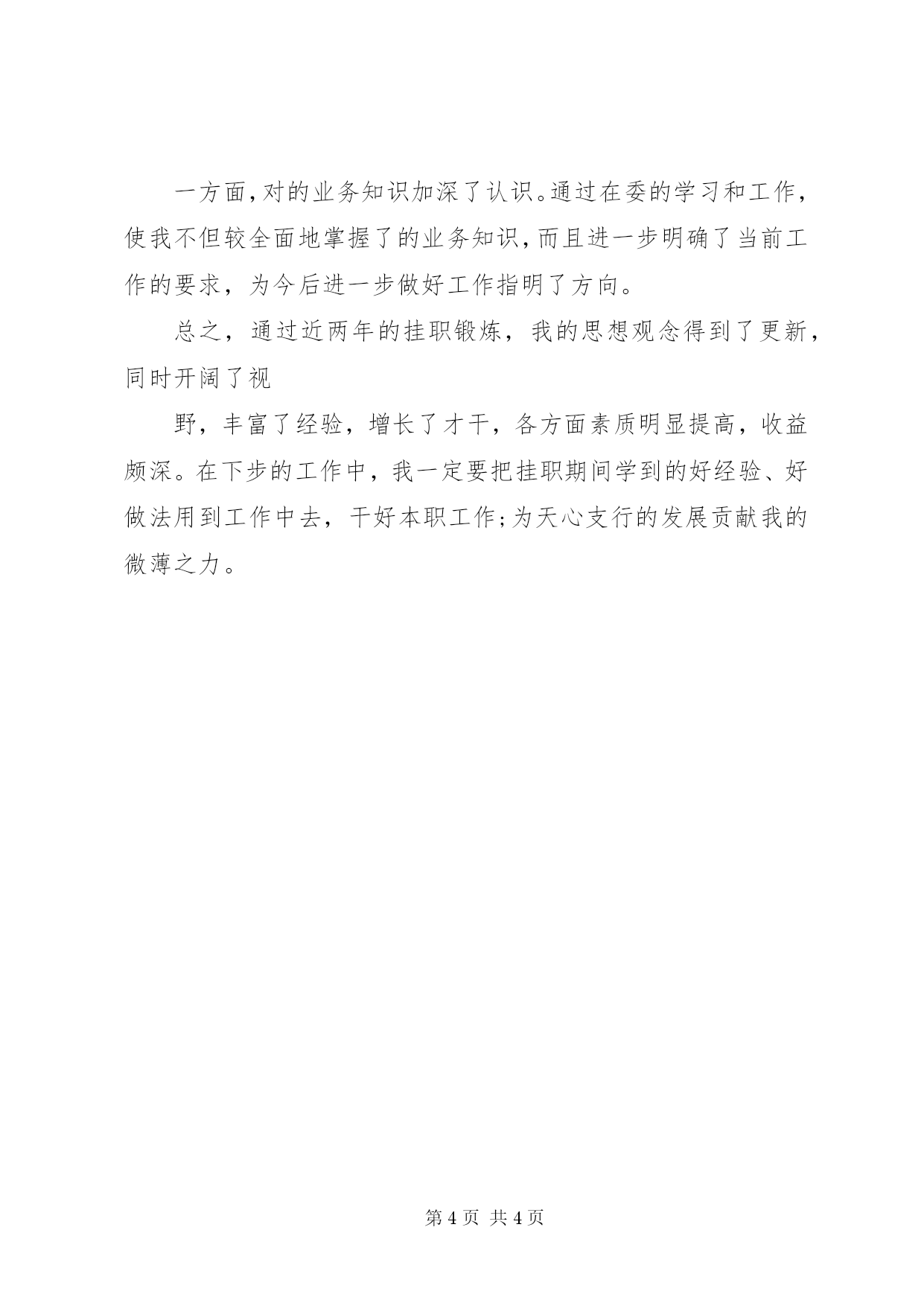 一方面，对的业务知识加深了认识。通过在委的学习和工作，使我不但较全面地掌握了的业务知识，而且进一步明确了当前工作的要求，为今后进一步做好工作指明了方向。

总之，通过近两年的挂职锻炼，我的思想观念得到了更新，同时开阔了视

野，丰富了经验，增长了才干，各方面素质明显提高，收益颇深。在下步的工作中，我一定要把挂职期间学到的好经验、好做法用到工作中去，干好本职工作；为天心支行的发展贡献我的微薄之力。

第 4 页 共 4 页